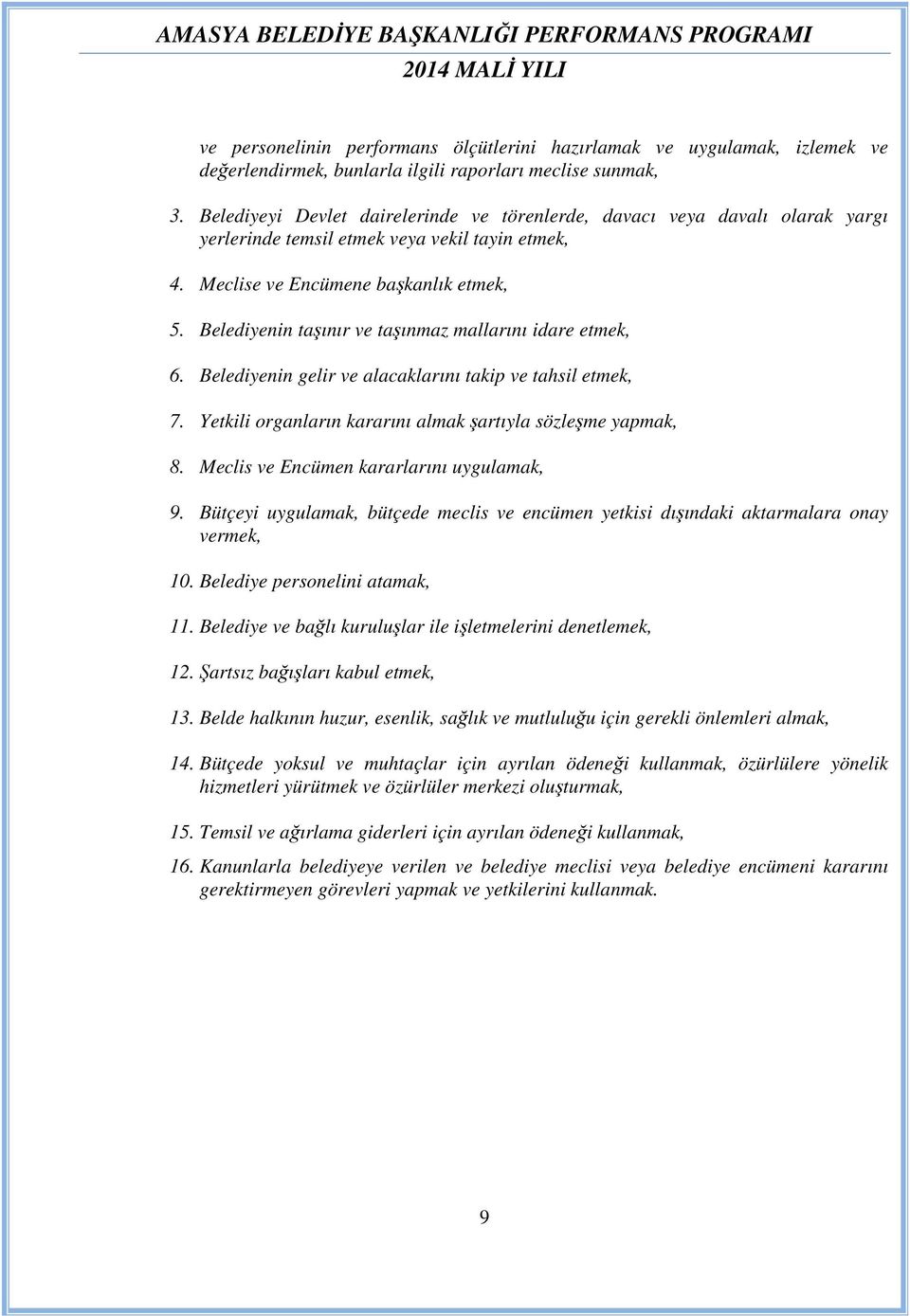 AMASYA BELEDİYE BAŞKANLIĞI PERFORMANS PROGRAMI
2014 MALİ YILI

ve personelinin performans ölçütlerini hazırlamak ve uygulamak, izlemek ve değerlendirmek, bunlarla ilgili raporları meclise sunmak,

3. Belediyeyi Devlet dairelerinde ve törenlerde, davacı veya davalı olarak yargı yerlerinde temsil etmek veya vekil tayin etmek,

4. Meclise ve Encümene başkanlık etmek,

5. Belediyenin taşınır ve taşınmaz mallarını idare etmek,

6. Belediyenin gelir ve alacaklarını takip ve tahsil etmek,

7. Yetkili organların kararını almak şartıyla sözleşme yapmak,

8. Meclis ve Encümen kararlarını uygulamak,

9. Bütçeyi uygulamak, bütçede meclis ve encümen yetkisi dışındaki aktarmalara onay vermek,

10. Belediye personelini atamak,

11. Belediye ve bağlı kuruluşlar ile işletmelerini denetlemek,

12. Şartsız bağışları kabul etmek,

13. Belde halkının huzur, esenlik, sağlık ve mutluluğu için gerekli önlemleri almak,

14. Bütçede yoksul ve muhtaçlar için ayrılan ödeneği kullanmak, özürlülere yönelik hizmetleri yürütmek ve özürlüler merkezi oluşturmak,

15. Temsil ve ağırlama giderleri için ayrılan ödeneği kullanmak,

16. Kanunlarla belediyeye verilen ve belediye meclisi veya belediye encümeni kararını gerektirmeyen görevleri yapmak ve yetkilerini kullanmak.

9